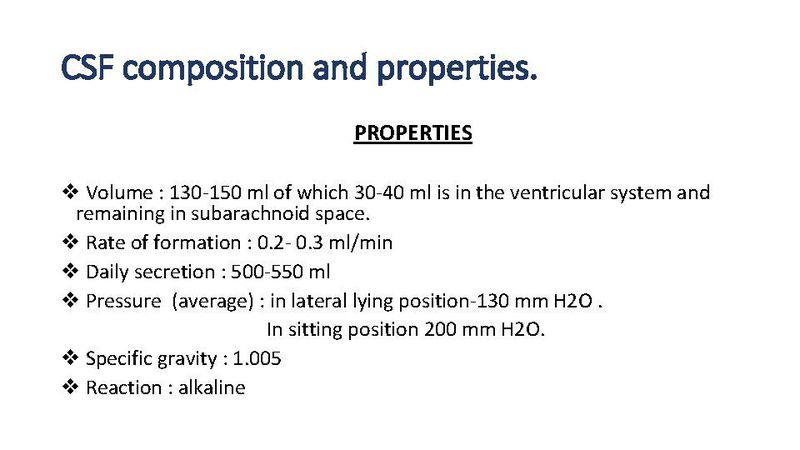 CSF composition and properties.

PROPERTIES

❖ Volume : 130-150 ml of which 30-40 ml is in the ventricular system and remaining in subarachnoid space.

❖ Rate of formation : 0.2- 0.3 ml/min

❖ Daily secretion : 500-550 ml

❖ Pressure (average) : in lateral lying position-130 mm H2O .
In sitting position 200 mm H2O.

❖ Specific gravity : 1.005

❖ Reaction : alkaline